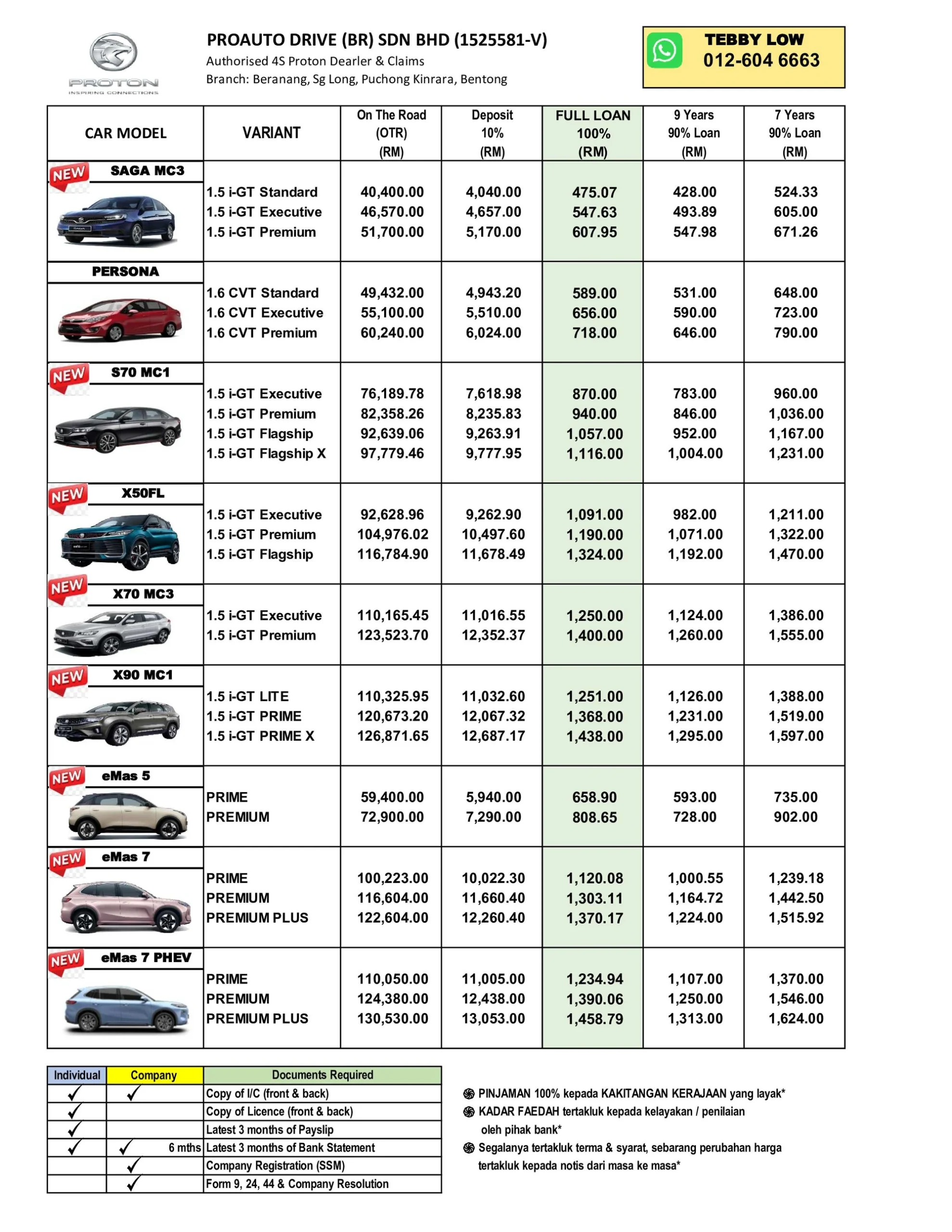 PROTON
INSPIRING CONNECTIONS

PROAUTO DRIVE (BR) SDN BHD (1525581-V)
Authorised 4S Proton Dearler & Claims
Branch: Beranang, Sg Long, Puchong Kinrara, Bentong

TEBBY LOW
012-604 6663

| CAR MODEL | VARIANT | On The Road (OTR) (RM) | Deposit 10% (RM) | FULL LOAN 100% (RM) | 9 Years 90% Loan (RM) | 7 Years 90% Loan (RM) |
|---|---|---|---|---|---|---|
| NEW SAGA MC3 | 1.5 i-GT Standard | 40,400.00 | 4,040.00 | 475.07 | 428.00 | 524.33 |
| | 1.5 i-GT Executive | 46,570.00 | 4,657.00 | 547.63 | 493.89 | 605.00 |
| | 1.5 i-GT Premium | 51,700.00 | 5,170.00 | 607.95 | 547.98 | 671.26 |
| PERSONA | 1.6 CVT Standard | 49,432.00 | 4,943.20 | 589.00 | 531.00 | 648.00 |
| | 1.6 CVT Executive | 55,100.00 | 5,510.00 | 656.00 | 590.00 | 723.00 |
| | 1.6 CVT Premium | 60,240.00 | 6,024.00 | 718.00 | 646.00 | 790.00 |
| NEW S70 MC1 | 1.5 i-GT Executive | 76,189.78 | 7,618.98 | 870.00 | 783.00 | 960.00 |
| | 1.5 i-GT Premium | 82,358.26 | 8,235.83 | 940.00 | 846.00 | 1,036.00 |
| | 1.5 i-GT Flagship | 92,639.06 | 9,263.91 | 1,057.00 | 952.00 | 1,167.00 |
| | 1.5 i-GT Flagship X | 97,779.46 | 9,777.95 | 1,116.00 | 1,004.00 | 1,231.00 |
| NEW X50FL | 1.5 i-GT Executive | 92,628.96 | 9,262.90 | 1,091.00 | 982.00 | 1,211.00 |
| | 1.5 i-GT Premium | 104,976.02 | 10,497.60 | 1,190.00 | 1,071.00 | 1,322.00 |
| | 1.5 i-GT Flagship | 116,784.90 | 11,678.49 | 1,324.00 | 1,192.00 | 1,470.00 |
| NEW X70 MC3 | 1.5 i-GT Executive | 110,165.45 | 11,016.55 | 1,250.00 | 1,124.00 | 1,386.00 |
| | 1.5 i-GT Premium | 123,523.70 | 12,352.37 | 1,400.00 | 1,260.00 | 1,555.00 |
| NEW X90 MC1 | 1.5 i-GT LITE | 110,325.95 | 11,032.60 | 1,251.00 | 1,126.00 | 1,388.00 |
| | 1.5 i-GT PRIME | 120,673.20 | 12,067.32 | 1,368.00 | 1,231.00 | 1,519.00 |
| | 1.5 i-GT PRIME X | 126,871.65 | 12,687.17 | 1,438.00 | 1,295.00 | 1,597.00 |
| NEW eMas 5 | PRIME | 59,400.00 | 5,940.00 | 658.90 | 593.00 | 735.00 |
| | PREMIUM | 72,900.00 | 7,290.00 | 808.65 | 728.00 | 902.00 |
| NEW eMas 7 | PRIME | 100,223.00 | 10,022.30 | 1,120.08 | 1,000.55 | 1,239.18 |
| | PREMIUM | 116,604.00 | 11,660.40 | 1,303.11 | 1,164.72 | 1,442.50 |
| | PREMIUM PLUS | 122,604.00 | 12,260.40 | 1,370.17 | 1,224.00 | 1,515.92 |
| NEW eMas 7 PHEV | PRIME | 110,050.00 | 11,005.00 | 1,234.94 | 1,107.00 | 1,370.00 |
| | PREMIUM | 124,380.00 | 12,438.00 | 1,390.06 | 1,250.00 | 1,546.00 |
| | PREMIUM PLUS | 130,530.00 | 13,053.00 | 1,458.79 | 1,313.00 | 1,624.00 |

| Individual | Company | Documents Required |
|---|---|---|
| ✓ | ✓ | Copy of I/C (front & back) |
| ✓ | | Copy of Licence (front & back) |
| ✓ | | Latest 3 months of Payslip |
| ✓ | ✓ 6 mths | Latest 3 months of Bank Statement |
| | ✓ | Company Registration (SSM) |
| | ✓ | Form 9, 24, 44 & Company Resolution |

PINJAMAN 100% kepada KAKITANGAN KERAJAAN yang layak*
KADAR FAEDAH tertakluk kepada kelayakan / penilaian oleh pihak bank*
Segalanya tertakluk terma & syarat, sebarang perubahan harga tertakluk kepada notis dari masa ke masa*